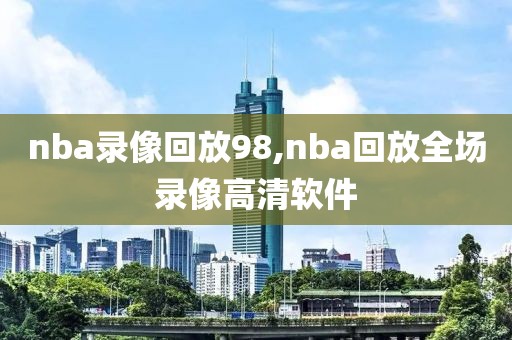 nba录像回放98,nba回放全场录像高清软件